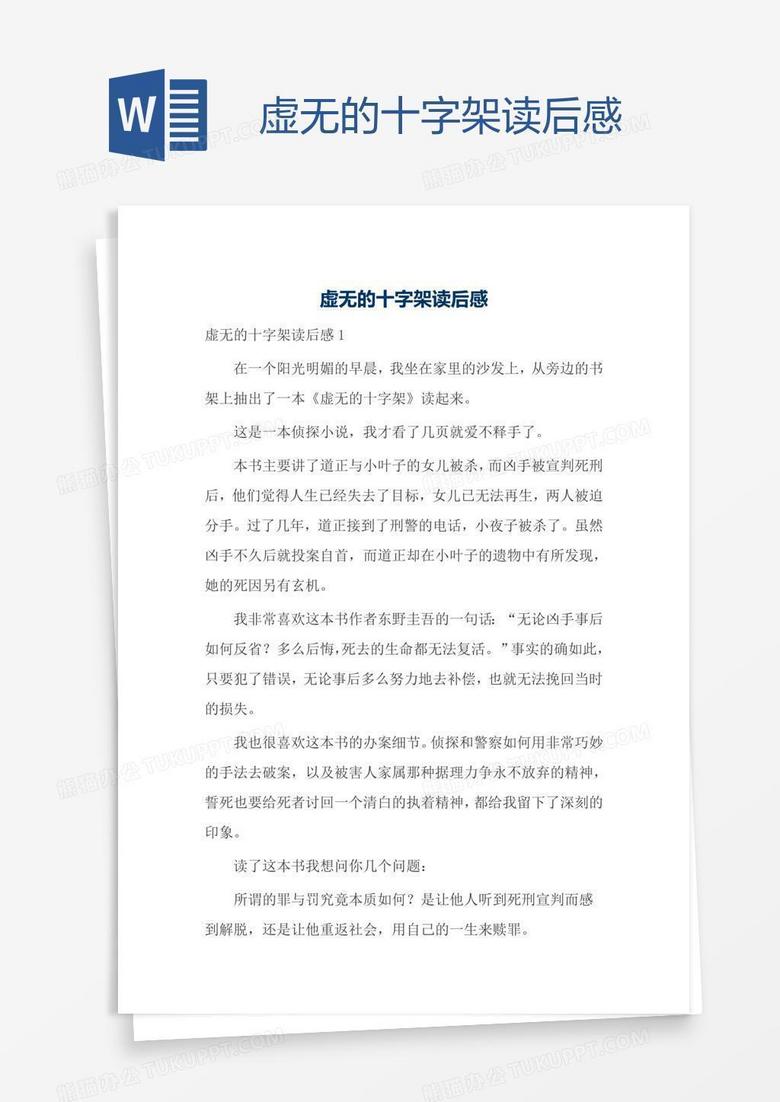 W

虚无的十字架读后感

熊猫办公 TUKUPPT.COM

虚无的十字架读后感

虚无的十字架读后感 1

在一个阳光明媚的早晨，我坐在家里的沙发上，从旁边的书架上抽出了一本《虚无的十字架》读起来。

这是一本侦探小说，我才看了几页就爱不释手了。

本书主要讲了道正与小叶子的女儿被杀，而凶手被宣判死刑后，他们觉得人生已经失去了目标，女儿已无法再生，两人被迫分手。过了几年，道正接到了刑警的电话，小夜子被杀了。虽然凶手不久后就投案自首，而道正却在小叶子的遗物中有所发现，她的死因另有玄机。

我非常喜欢这本书作者东野圭吾的一句话：“无论凶手事后如何反省？多么后悔，死去的生命都无法复活。”事实的确如此，只要犯了错误，无论事后多么努力地去补偿，也就无法挽回当时的损失。

我也很喜欢这本书的办案细节。侦探和警察如何用非常巧妙的手法去破案，以及被害人家属那种据理力争永不放弃的精神，誓死也要给死者讨回一个清白的执着精神，都给我留下了深刻的印象。

读了这本书我想问你几个问题：

所谓的罪与罚究竟本质如何？是让他人听到死刑宣判而感到解脱，还是让他重返社会，用自己的一生来赎罪。